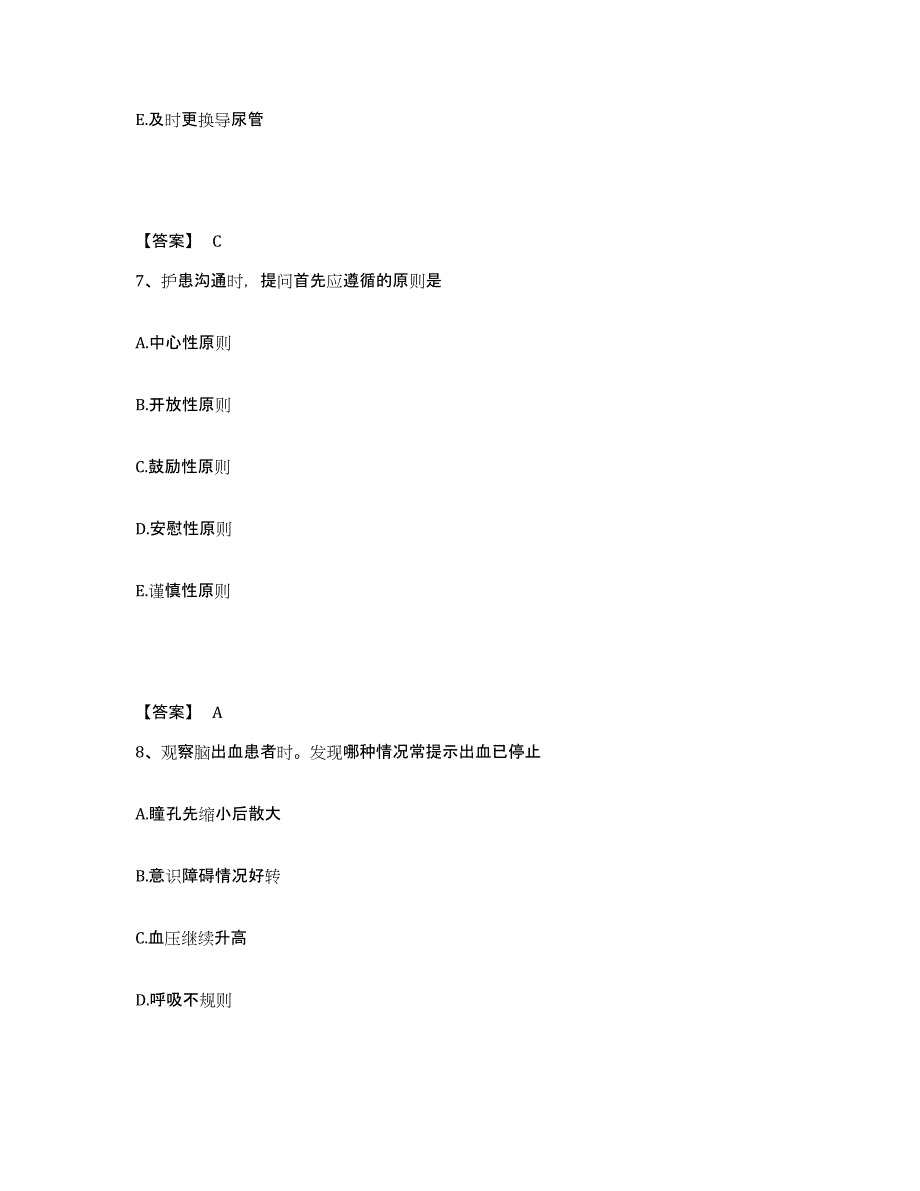 E.及时更换导尿管

【答案】 C

7、护患沟通时，提问首先应遵循的原则是

A.中心性原则

B.开放性原则

C.鼓励性原则

D.安慰性原则

E.谨慎性原则

【答案】 A

8、观察脑出血患者时。发现哪种情况常提示出血已停止

A.瞳孔先缩小后散大

B.意识障碍情况好转

C.血压继续升高

D.呼吸不规则